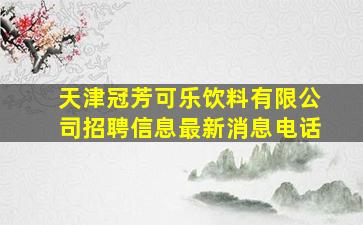 天津冠芳可乐饮料有限公司招聘信息最新消息电话